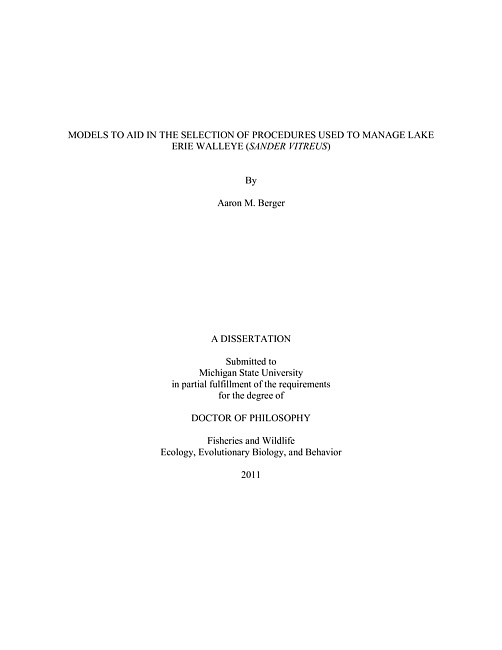 MODELS TO AID IN THE SELECTION OF PROCEDURES USED TO MANAGE LAKE ERIE WALLEYE (SANDER VITREUS)

By

Aaron M. Berger

A DISSERTATION

Submitted to
Michigan State University
in partial fulfillment of the requirements
for the degree of

DOCTOR OF PHILOSOPHY

Fisheries and Wildlife
Ecology, Evolutionary Biology, and Behavior

2011